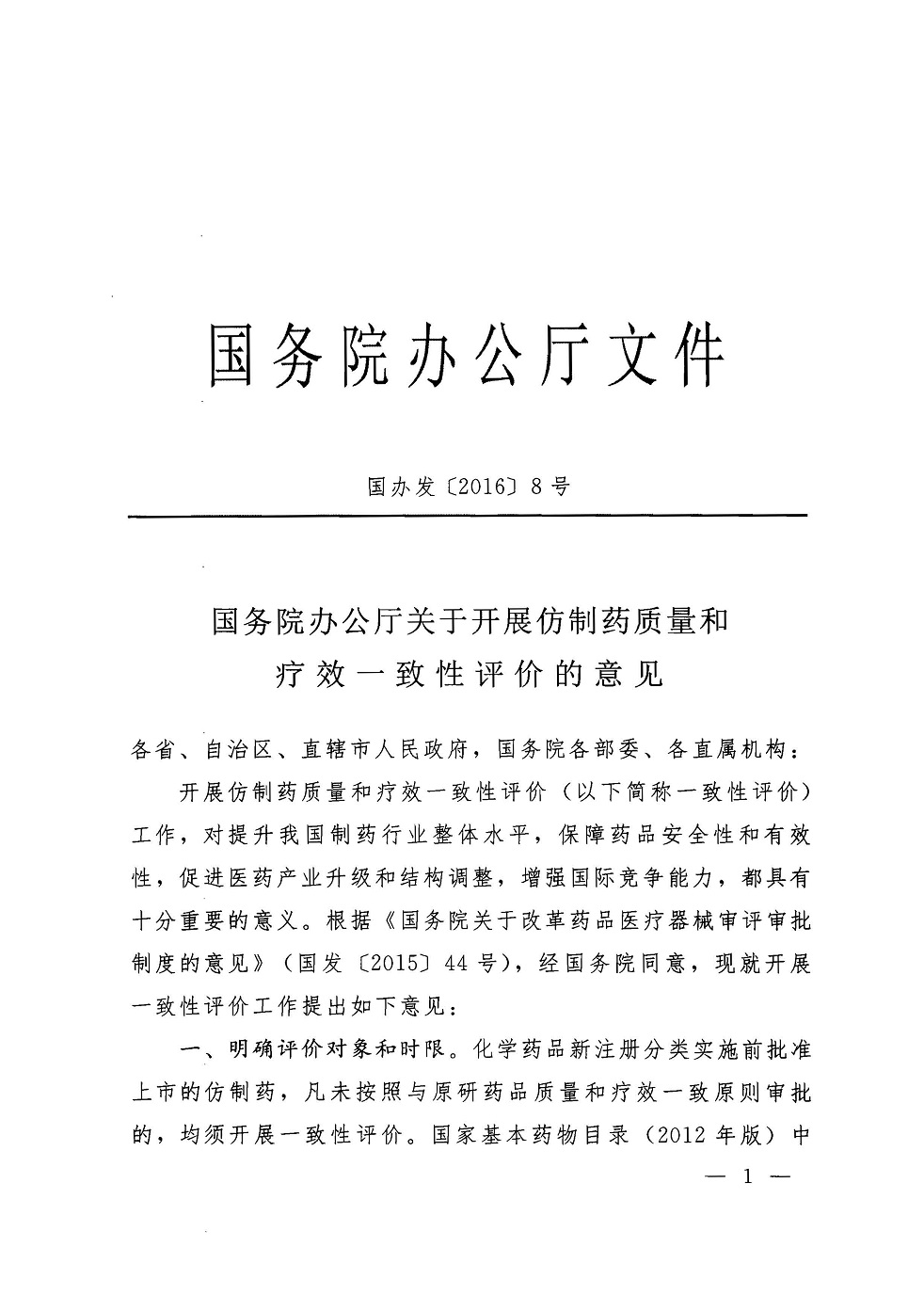 国务院办公厅文件

国办发〔2016〕8号

国务院办公厅关于开展仿制药质量和疗效一致性评价的意见

各省、自治区、直辖市人民政府，国务院各部委、各直属机构：

开展仿制药质量和疗效一致性评价（以下简称一致性评价）工作，对提升我国制药行业整体水平，保障药品安全性和有效性，促进医药产业升级和结构调整，增强国际竞争能力，都具有十分重要的意义。根据《国务院关于改革药品医疗器械审评审批制度的意见》（国发〔2015〕44号），经国务院同意，现就开展一致性评价工作提出如下意见：

一、明确评价对象和时限。化学药品新注册分类实施前批准上市的仿制药，凡未按照与原研药品质量和疗效一致原则审批的，均须开展一致性评价。国家基本药物目录（2012年版）中

— 1 —